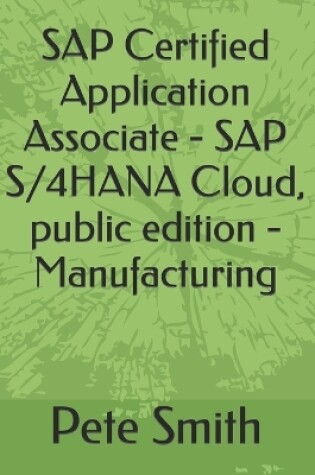 SAP Certified Application Associate - SAP S/4HANA Cloud, public edition - Manufacturing

Pete Smith